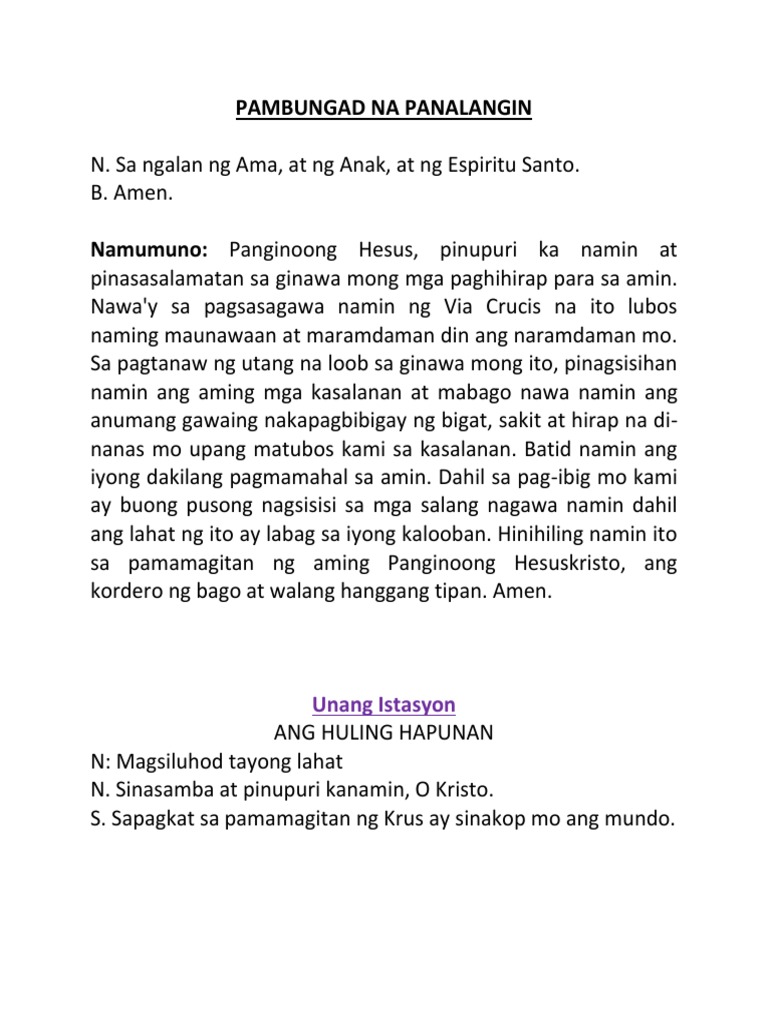 PAMBUNGAD NA PANALANGIN

N. Sa ngalan ng Ama, at ng Anak, at ng Espiritu Santo.
B. Amen.

Namumuno: Panginoong Hesus, pinupuri ka namin at pinasasalamatan sa ginawa mong mga paghihirap para sa amin. Nawa'y sa pagsasagawa namin ng Via Crucis na ito lubos naming maunawaan at maramdaman din ang naramdaman mo. Sa pagtanaw ng utang na loob sa ginawa mong ito, pinagsisihan namin ang aming mga kasalanan at mabago nawa namin ang anumang gawaing nakapagbibigay ng bigat, sakit at hirap na dinanas mo upang matubos kami sa kasalanan. Batid namin ang iyong dakilang pagmamahal sa amin. Dahil sa pag-ibig mo kami ay buong pusong nagsisisi sa mga salang nagawa namin dahil ang lahat ng ito ay labag sa iyong kalooban. Hinihiling namin ito sa pamamagitan ng aming Panginoong Hesuskristo, ang kordero ng bago at walang hanggang tipan. Amen.

Unang Istasyon
ANG HULING HAPUNAN
N: Magsiluhod tayong lahat
N. Sinasamba at pinupuri kanamin, O Kristo.
S. Sapagkat sa pamamagitan ng Krus ay sinakop mo ang mundo.